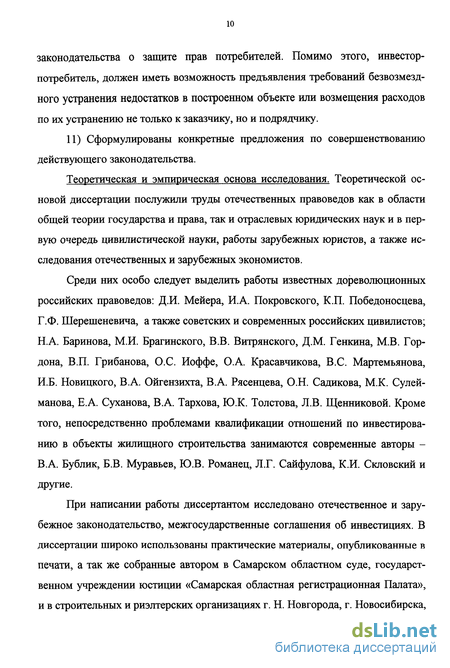 10

законодательства о защите прав потребителей. Помимо этого, инвестор-потребитель, должен иметь возможность предъявления требований безвозмездного устранения недостатков в построенном объекте или возмещения расходов по их устранению не только к заказчику, но и подрядчику.

11) Сформулированы конкретные предложения по совершенствованию действующего законодательства.

Теоретическая и эмпирическая основа исследования. Теоретической основой диссертации послужили труды отечественных правоведов как в области общей теории государства и права, так и отраслевых юридических наук и в первую очередь цивилистической науки, работы зарубежных юристов, а также исследования отечественных и зарубежных экономистов.

Среди них особо следует выделить работы известных дореволюционных российских правоведов: Д.И. Мейера, И.А. Покровского, К.П. Победоносцева, Г.Ф. Шерешеневича, а также советских и современных российских цивилистов; Н.А. Баринова, М.И. Брагинского, В.В. Витрянского, Д.М. Генкина, М.В. Гордона, В.П. Грибанова, О.С. Иоффе, О.А. Красавчикова, В.С. Мартемьянова, И.Б. Новицкого, В.А. Ойгензихта, В.А. Рясенцева, О.Н. Садикова, М.К. Сулейманова, Е.А. Суханова, В.А. Тархова, Ю.К. Толстова, Л.В. Щенниковой. Кроме того, непосредственно проблемами квалификации отношений по инвестированию в объекты жилищного строительства занимаются современные авторы – В.А. Бублик, Б.В. Муравьев, Ю.В. Романец, Л.Г. Сайфулова, К.И. Скловский и другие.

При написании работы диссертантом исследовано отечественное и зарубежное законодательство, межгосударственные соглашения об инвестициях. В диссертации широко использованы практические материалы, опубликованные в печати, а так же собранные автором в Самарском областном суде, государственном учреждении юстиции «Самарская областная регистрационная Палата», и в строительных и риэлтерских организациях г. Н. Новгорода, г. Новосибирска,

dsLib.net
библиотека диссертаций